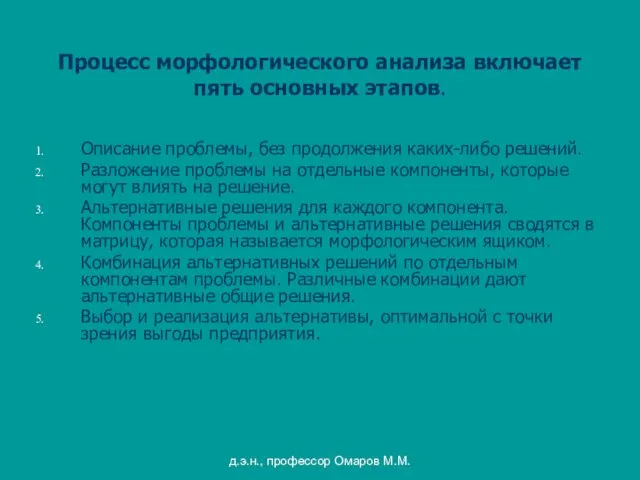 Процесс морфологического анализа включает пять основных этапов.

1. Описание проблемы, без продолжения каких-либо решений.
2. Разложение проблемы на отдельные компоненты, которые могут влиять на решение.
3. Альтернативные решения для каждого компонента. Компоненты проблемы и альтернативные решения сводятся в матрицу, которая называется морфологическим ящиком.
4. Комбинация альтернативных решений по отдельным компонентам проблемы. Различные комбинации дают альтернативные общие решения.
5. Выбор и реализация альтернативы, оптимальной с точки зрения выгоды предприятия.

д.э.н., профессор Омаров М.М.